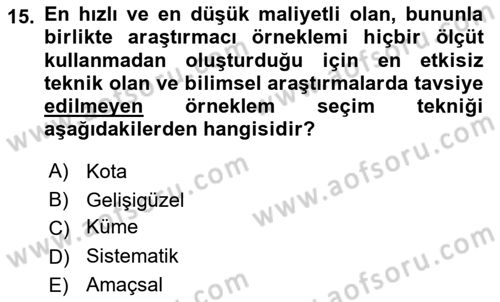 15. En hızlı ve en düşük maliyetli olan, bununla birlikte araştırmacı örneklemi hiçbir ölçüt kullanmadan oluşturduğu için en etkisiz teknik olan ve bilimsel araştırmalarda tavsiye edilmeyen örneklem seçim tekniği aşağıdakilerden hangisidir?

A) Kota
B) Gelişigüzel
C) Küme
D) Sistematik
E) Amaçsal

www.aofsoru.com